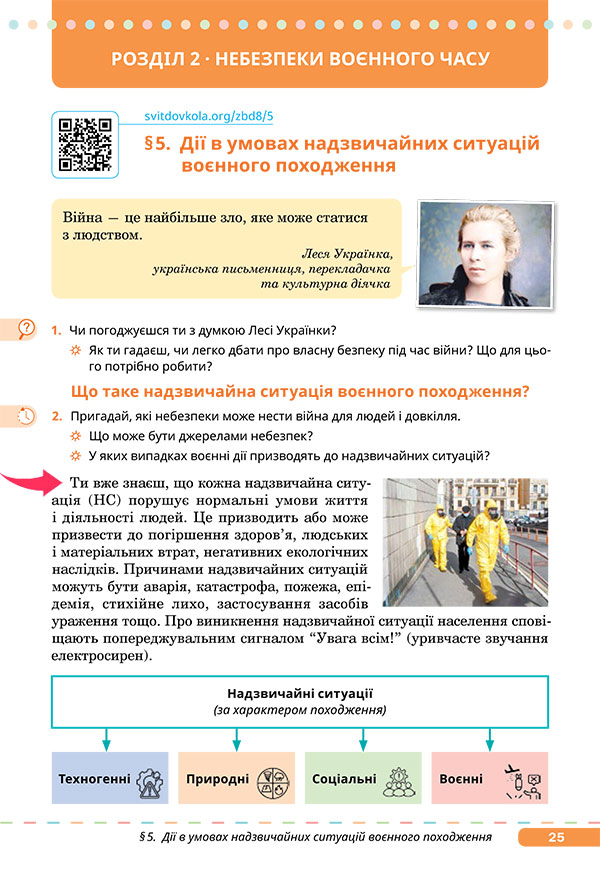 РОЗДІЛ 2 · НЕБЕЗПЕКИ ВОЄННОГО ЧАСУ

svitdovkola.org/zbd8/5

§5. Дії в умовах надзвичайних ситуацій воєнного походження

Війна — це найбільше зло, яке може статися з людством.

Леся Українка,
українська письменниця, перекладачка
та культурна діячка

1. Чи погоджуєшся ти з думкою Лесі Українки?

Як ти гадаєш, чи легко дбати про власну безпеку під час війни? Що для цього потрібно робити?

Що таке надзвичайна ситуація воєнного походження?

2. Пригадай, які небезпеки може нести війна для людей і довкілля.

Що може бути джерелами небезпек?

У яких випадках воєнні дії призводять до надзвичайних ситуацій?

Ти вже знаєш, що кожна надзвичайна ситуація (НС) порушує нормальні умови життя і діяльності людей. Це призводить або може призвести до погіршення здоров'я, людських і матеріальних втрат, негативних екологічних наслідків. Причинами надзвичайних ситуацій можуть бути аварія, катастрофа, пожежа, епідемія, стихійне лихо, застосування засобів ураження тощо. Про виникнення надзвичайної ситуації населення сповіщають попереджувальним сигналом "Увага всім!" (уривчасте звучання електросирен).

Надзвичайні ситуації
(за характером походження)

Техногенні

Природні

Соціальні

Воєнні

§5. Дії в умовах надзвичайних ситуацій воєнного походження

25